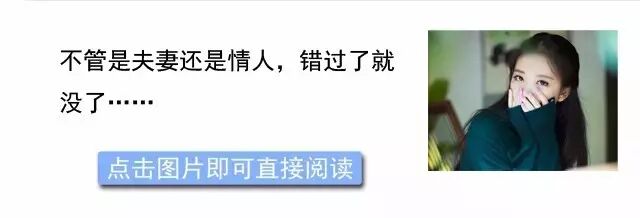 不管是夫妻还是情人，错过了就没了……

点击图片即可直接阅读